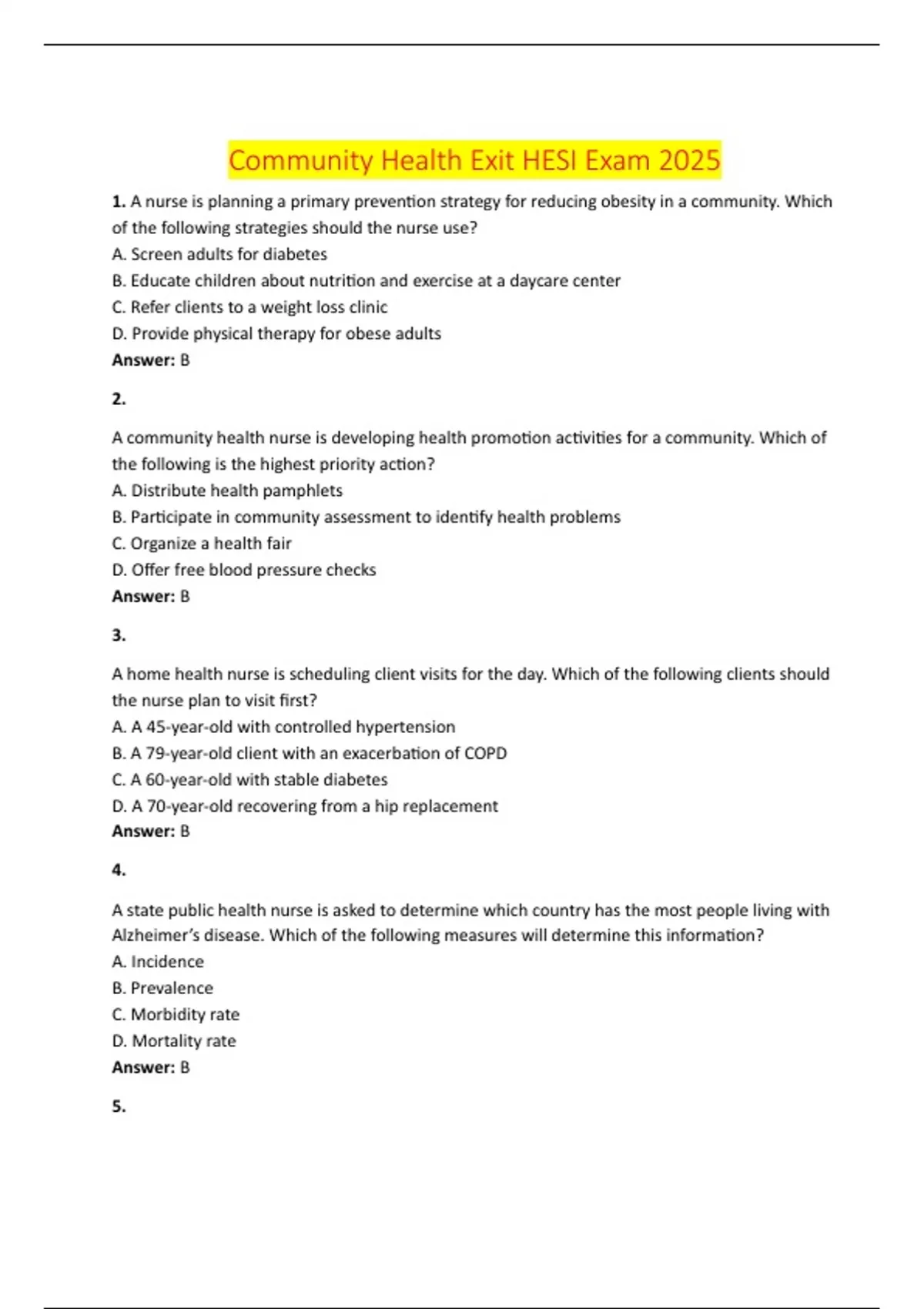 Community Health Exit HESI Exam 2025

1. A nurse is planning a primary prevention strategy for reducing obesity in a community. Which of the following strategies should the nurse use?
A. Screen adults for diabetes
B. Educate children about nutrition and exercise at a daycare center
C. Refer clients to a weight loss clinic
D. Provide physical therapy for obese adults
Answer: B

2.

A community health nurse is developing health promotion activities for a community. Which of the following is the highest priority action?
A. Distribute health pamphlets
B. Participate in community assessment to identify health problems
C. Organize a health fair
D. Offer free blood pressure checks
Answer: B

3.

A home health nurse is scheduling client visits for the day. Which of the following clients should the nurse plan to visit first?
A. A 45-year-old with controlled hypertension
B. A 79-year-old client with an exacerbation of COPD
C. A 60-year-old with stable diabetes
D. A 70-year-old recovering from a hip replacement
Answer: B

4.

A state public health nurse is asked to determine which country has the most people living with Alzheimer's disease. Which of the following measures will determine this information?
A. Incidence
B. Prevalence
C. Morbidity rate
D. Mortality rate
Answer: B

5.